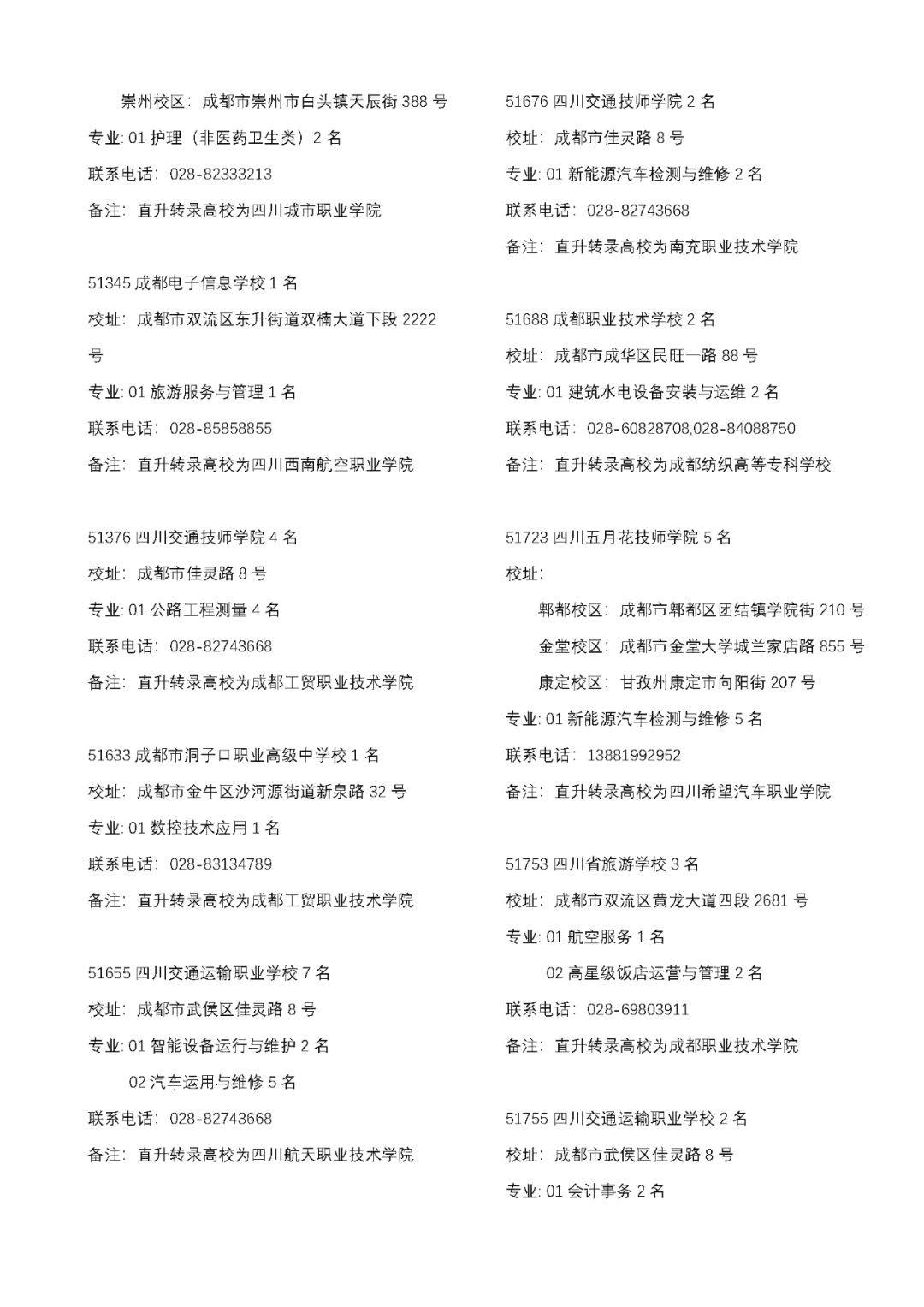 崇州校区：成都市崇州市白头镇天辰街 388 号
专业: 01 护理（非医药卫生类）2 名
联系电话：028-82333213
备注：直升转录高校为四川城市职业学院

51345 成都电子信息学校 1 名
校址：成都市双流区东升街道双楠大道下段 2222 号
专业: 01 旅游服务与管理 1 名
联系电话：028-85858855
备注：直升转录高校为四川西南航空职业学院

51376 四川交通技师学院 4 名
校址：成都市佳灵路 8 号
专业: 01 公路工程测量 4 名
联系电话：028-82743668
备注：直升转录高校为成都工贸职业技术学院

51633 成都市洞子口职业高级中学校 1 名
校址：成都市金牛区沙河源街道新泉路 32 号
专业: 01 数控技术应用 1 名
联系电话：028-83134789
备注：直升转录高校为成都工贸职业技术学院

51655 四川交通运输职业学校 7 名
校址：成都市武侯区佳灵路 8 号
专业: 01 智能设备运行与维护 2 名
02 汽车运用与维修 5 名
联系电话：028-82743668
备注：直升转录高校为四川航天职业技术学院

51676 四川交通技师学院 2 名
校址：成都市佳灵路 8 号
专业: 01 新能源汽车检测与维修 2 名
联系电话：028-82743668
备注：直升转录高校为南充职业技术学院

51688 成都职业技术学校 2 名
校址：成都市成华区民旺一路 88 号
专业: 01 建筑水电设备安装与运维 2 名
联系电话：028-60828708,028-84088750
备注：直升转录高校为成都纺织高等专科学校

51723 四川五月花技师学院 5 名
校址：
郫都校区：成都市郫都区团结镇学院街 210 号
金堂校区：成都市金堂大学城兰家店路 855 号
康定校区：甘孜州康定市向阳街 207 号
专业: 01 新能源汽车检测与维修 5 名
联系电话：13881992952
备注：直升转录高校为四川希望汽车职业学院

51753 四川省旅游学校 3 名
校址：成都市双流区黄龙大道四段 2681 号
专业: 01 航空服务 1 名
02 高星级饭店运营与管理 2 名
联系电话：028-69803911
备注：直升转录高校为成都职业技术学院

51755 四川交通运输职业学校 2 名
校址：成都市武侯区佳灵路 8 号
专业: 01 会计事务 2 名